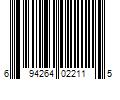 6 94264 02211 5